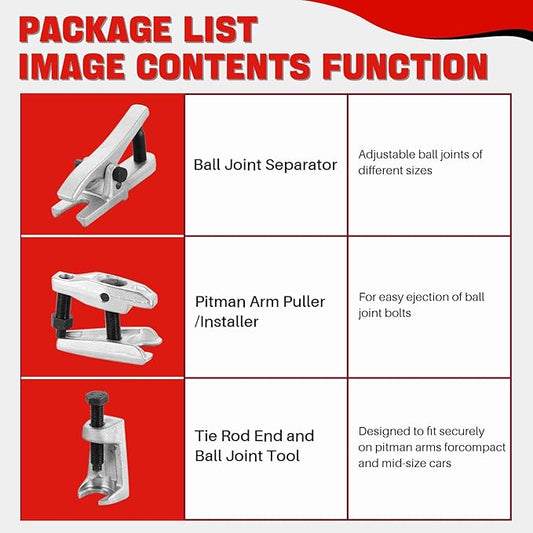 PACKAGE LIST
IMAGE CONTENTS FUNCTION

|  | Ball Joint Separator | Adjustable ball joints of different sizes |
|---|---|---|
|  | Pitman Arm Puller /Installer | For easy ejection of ball joint bolts |
|  | Tie Rod End and Ball Joint Tool | Designed to fit securely on pitman arms forcompact and mid-size cars |